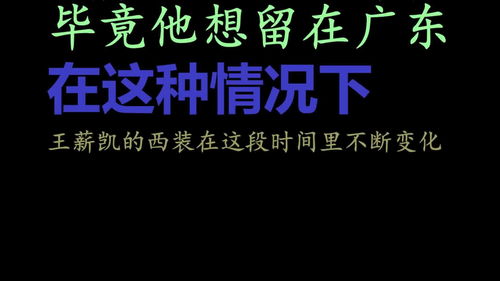 毕竟他想留在广东

在这种情况下

王薪凯的西装在这段时间里不断变化